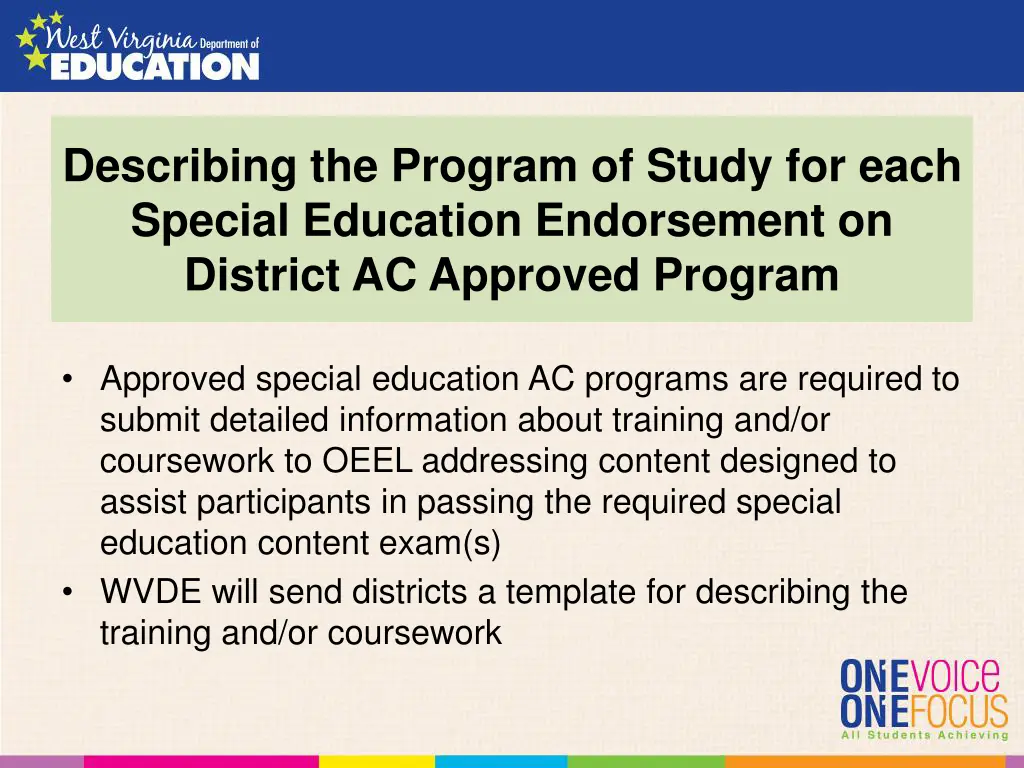 West Virginia Department of EDUCATION

Describing the Program of Study for each Special Education Endorsement on District AC Approved Program

• Approved special education AC programs are required to submit detailed information about training and/or coursework to OEEL addressing content designed to assist participants in passing the required special education content exam(s)
• WVDE will send districts a template for describing the training and/or coursework

ONE VOICE
ONE FOCUS
All Students Achieving